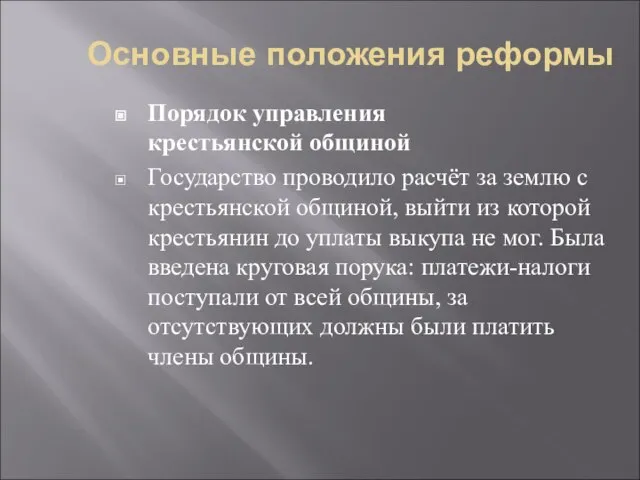 Основные положения реформы

Порядок управления крестьянской общиной

Государство проводило расчёт за землю с крестьянской общиной, выйти из которой крестьянин до уплаты выкупа не мог. Была введена круговая порука: платежи-налоги поступали от всей общины, за отсутствующих должны были платить члены общины.